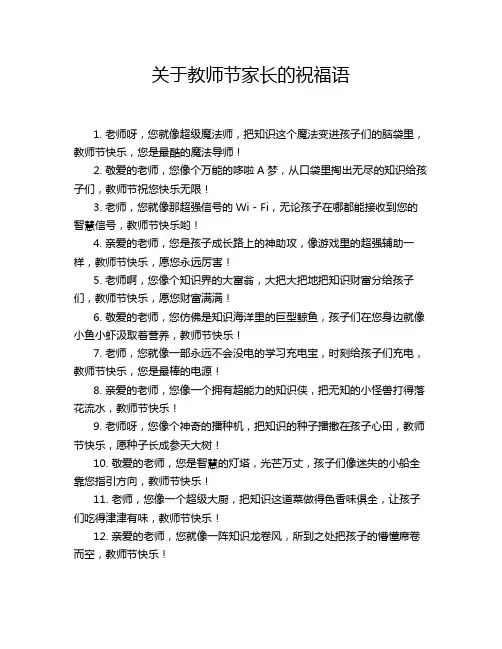 关于教师节家长的祝福语

1. 老师呀，您就像超级魔法师，把知识这个魔法变进孩子们的脑袋里，教师节快乐，您是最酷的魔法导师！

2. 敬爱的老师，您像个万能的哆啦 A 梦，从口袋里掏出无尽的知识给孩子们，教师节祝您快乐无限！

3. 老师，您就像那超强信号的 Wi - Fi，无论孩子在哪都能接收到您的智慧信号，教师节快乐哟！

4. 亲爱的老师，您是孩子成长路上的神助攻，像游戏里的超强辅助一样，教师节快乐，愿您永远厉害！

5. 老师啊，您像个知识界的大富翁，大把大把地把知识财富分给孩子们，教师节快乐，愿您财富满满！

6. 敬爱的老师，您仿佛是知识海洋里的巨型鲸鱼，孩子们在您身边就像小鱼小虾汲取着营养，教师节快乐！

7. 老师，您就像一部永远不会没电的学习充电宝，时刻给孩子们充电，教师节快乐，您是最棒的电源！

8. 亲爱的老师，您像一个拥有超能力的知识侠，把无知的小怪兽打得落花流水，教师节快乐！

9. 老师呀，您像个神奇的播种机，把知识的种子播撒在孩子心田，教师节快乐，愿种子长成参天大树！

10. 敬爱的老师，您是智慧的灯塔，光芒万丈，孩子们像迷失的小船全靠您指引方向，教师节快乐！

11. 老师，您像一个超级大厨，把知识这道菜做得色香味俱全，让孩子们吃得津津有味，教师节快乐！

12. 亲爱的老师，您就像一阵知识龙卷风，所到之处把孩子的懵懂席卷而空，教师节快乐！